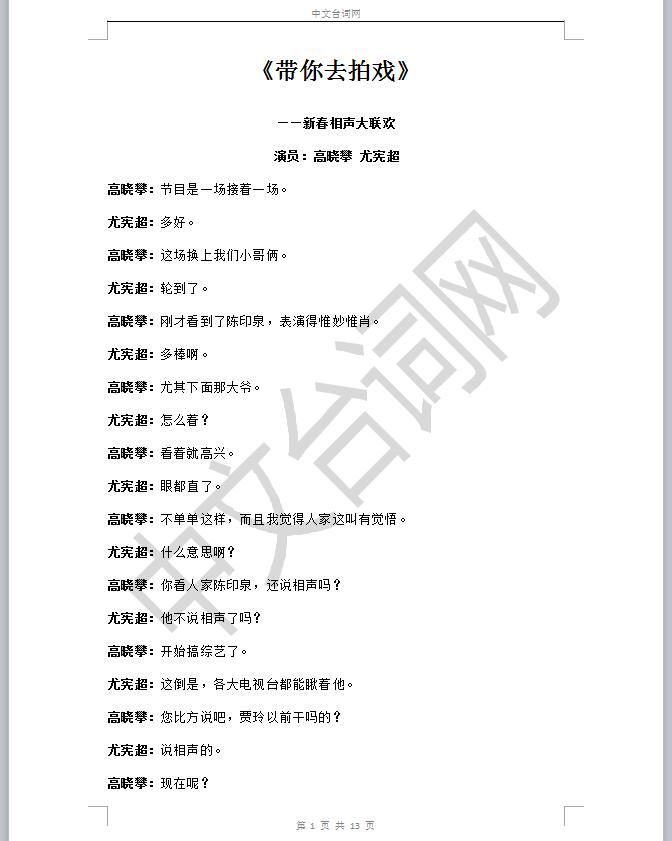 中文台词网

《带你去拍戏》

——新春相声大联欢

演员：高晓攀 尤宪超

高晓攀：节目是一场接着一场。

尤宪超：多好。

高晓攀：这场换上我们小哥俩。

尤宪超：轮到了。

高晓攀：刚才看到了陈印泉，表演得惟妙惟肖。

尤宪超：多棒啊。

高晓攀：尤其下面那大爷。

尤宪超：怎么着？

高晓攀：看着就高兴。

尤宪超：眼都直了。

高晓攀：不单单这样，而且我觉得人家这叫有觉悟。

尤宪超：什么意思啊？

高晓攀：你看人家陈印泉，还说相声吗？

尤宪超：他不说相声了吗？

高晓攀：开始搞综艺了。

尤宪超：这倒是，各大电视台都能瞅着他。

高晓攀：您比方说吧，贾玲以前干吗的？

尤宪超：说相声的。

高晓攀：现在呢？

中文台词网

第 1 页 共 13 页